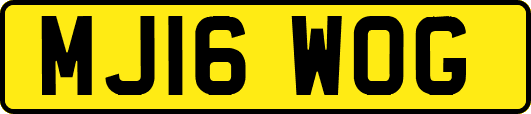 MJ16 WOG